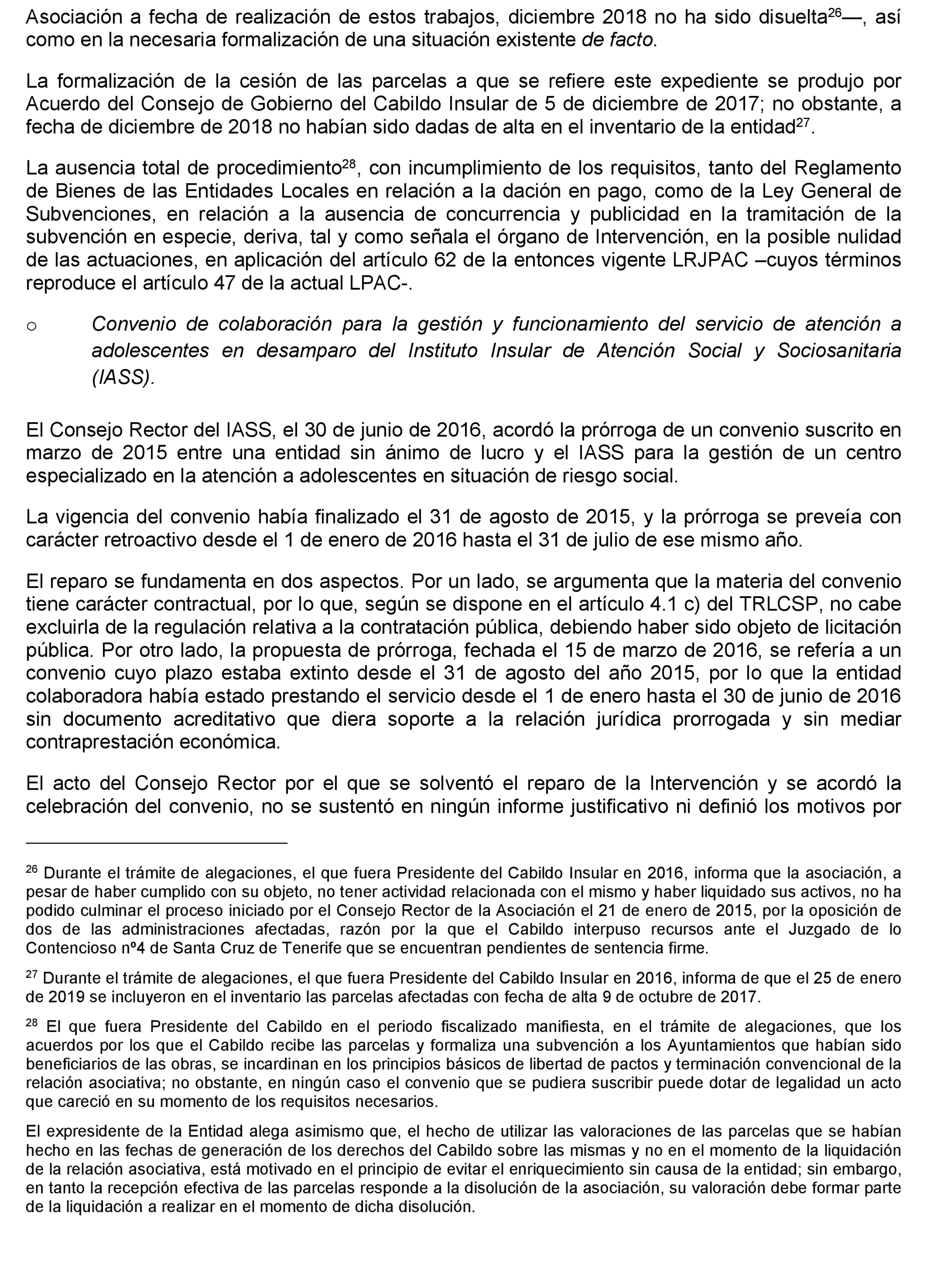 Asociación a fecha de realización de estos trabajos, diciembre 2018 no ha sido disuelta$^{26}$—, así como en la necesaria formalización de una situación existente de facto.

La formalización de la cesión de las parcelas a que se refiere este expediente se produjo por Acuerdo del Consejo de Gobierno del Cabildo Insular de 5 de diciembre de 2017; no obstante, a fecha de diciembre de 2018 no habían sido dadas de alta en el inventario de la entidad$^{27}$.

La ausencia total de procedimiento$^{28}$, con incumplimiento de los requisitos, tanto del Reglamento de Bienes de las Entidades Locales en relación a la dación en pago, como de la Ley General de Subvenciones, en relación a la ausencia de concurrencia y publicidad en la tramitación de la subvención en especie, deriva, tal y como señala el órgano de Intervención, en la posible nulidad de las actuaciones, en aplicación del artículo 62 de la entonces vigente LRJPAC –cuyos términos reproduce el artículo 47 de la actual LPAC-.

o Convenio de colaboración para la gestión y funcionamiento del servicio de atención a adolescentes en desamparo del Instituto Insular de Atención Social y Sociosanitaria (IASS).

El Consejo Rector del IASS, el 30 de junio de 2016, acordó la prórroga de un convenio suscrito en marzo de 2015 entre una entidad sin ánimo de lucro y el IASS para la gestión de un centro especializado en la atención a adolescentes en situación de riesgo social.

La vigencia del convenio había finalizado el 31 de agosto de 2015, y la prórroga se preveía con carácter retroactivo desde el 1 de enero de 2016 hasta el 31 de julio de ese mismo año.

El reparo se fundamenta en dos aspectos. Por un lado, se argumenta que la materia del convenio tiene carácter contractual, por lo que, según se dispone en el artículo 4.1 c) del TRLCSP, no cabe excluirla de la regulación relativa a la contratación pública, debiendo haber sido objeto de licitación pública. Por otro lado, la propuesta de prórroga, fechada el 15 de marzo de 2016, se refería a un convenio cuyo plazo estaba extinto desde el 31 de agosto del año 2015, por lo que la entidad colaboradora había estado prestando el servicio desde el 1 de enero hasta el 30 de junio de 2016 sin documento acreditativo que diera soporte a la relación jurídica prorrogada y sin mediar contraprestación económica.

El acto del Consejo Rector por el que se solventó el reparo de la Intervención y se acordó la celebración del convenio, no se sustentó en ningún informe justificativo ni definió los motivos por

$^{26}$ Durante el trámite de alegaciones, el que fuera Presidente del Cabildo Insular en 2016, informa que la asociación, a pesar de haber cumplido con su objeto, no tener actividad relacionada con el mismo y haber liquidado sus activos, no ha podido culminar el proceso iniciado por el Consejo Rector de la Asociación el 21 de enero de 2015, por la oposición de dos de las administraciones afectadas, razón por la que el Cabildo interpuso recursos ante el Juzgado de lo Contencioso nº4 de Santa Cruz de Tenerife que se encuentran pendientes de sentencia firme.

$^{27}$ Durante el trámite de alegaciones, el que fuera Presidente del Cabildo Insular en 2016, informa de que el 25 de enero de 2019 se incluyeron en el inventario las parcelas afectadas con fecha de alta 9 de octubre de 2017.

$^{28}$ El que fuera Presidente del Cabildo en el periodo fiscalizado manifiesta, en el trámite de alegaciones, que los acuerdos por los que el Cabildo recibe las parcelas y formaliza una subvención a los Ayuntamientos que habían sido beneficiarios de las obras, se incardinan en los principios básicos de libertad de pactos y terminación convencional de la relación asociativa; no obstante, en ningún caso el convenio que se pudiera suscribir puede dotar de legalidad un acto que careció en su momento de los requisitos necesarios.

El expresidente de la Entidad alega asimismo que, el hecho de utilizar las valoraciones de las parcelas que se habían hecho en las fechas de generación de los derechos del Cabildo sobre las mismas y no en el momento de la liquidación de la relación asociativa, está motivado en el principio de evitar el enriquecimiento sin causa de la entidad; sin embargo, en tanto la recepción efectiva de las parcelas responde a la disolución de la asociación, su valoración debe formar parte de la liquidación a realizar en el momento de dicha disolución.